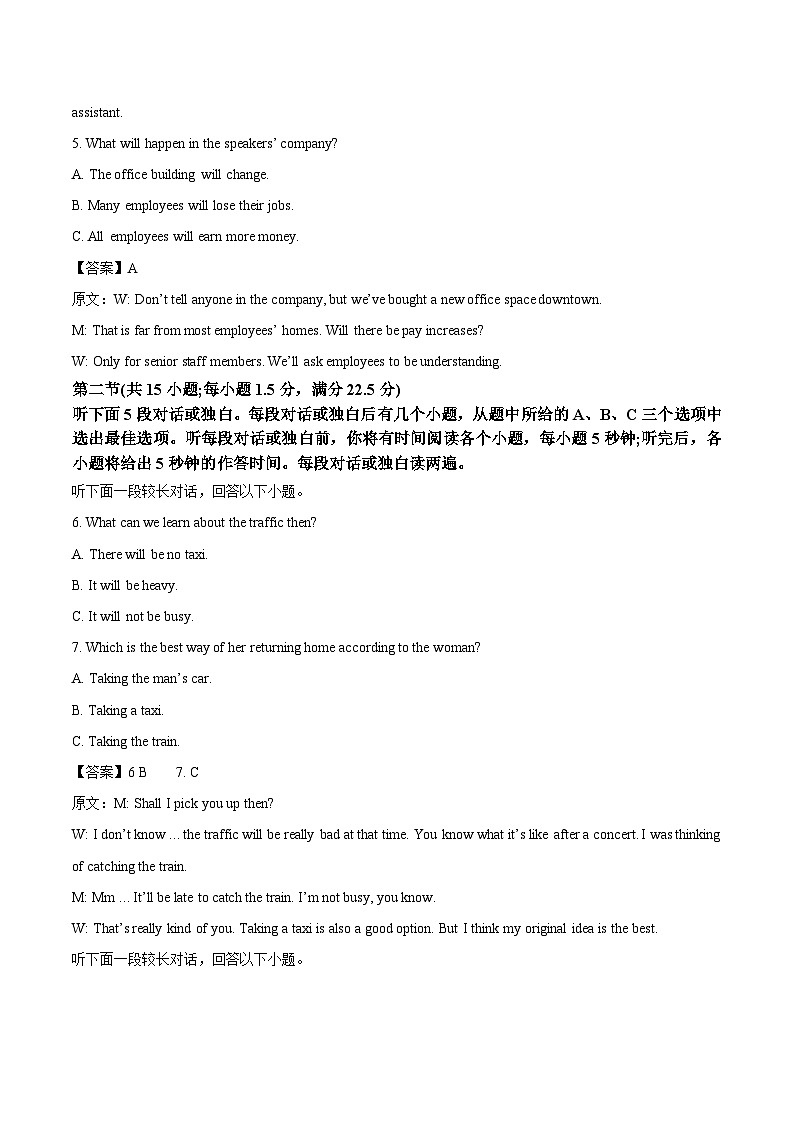 assistant.

5. What will happen in the speakers' company?

A. The office building will change.

B. Many employees will lose their jobs.

C. All employees will earn more money.

【答案】A

原文：W: Don't tell anyone in the company, but we've bought a new office space downtown.

M: That is far from most employees' homes. Will there be pay increases?

W: Only for senior staff members. We'll ask employees to be understanding.

第二节(共 15 小题;每小题 1.5 分，满分 22.5 分)

听下面 5 段对话或独白。每段对话或独白后有几个小题，从题中所给的 A、B、C 三个选项中选出最佳选项。听每段对话或独白前，你将有时间阅读各个小题，每小题 5 秒钟;听完后，各小题将给出 5 秒钟的作答时间。每段对话或独白读两遍。

听下面一段较长对话，回答以下小题。

6. What can we learn about the traffic then?

A. There will be no taxi.

B. It will be heavy.

C. It will not be busy.

7. Which is the best way of her returning home according to the woman?

A. Taking the man's car.

B. Taking a taxi.

C. Taking the train.

【答案】6 B 7. C

原文：M: Shall I pick you up then?

W: I don't know ... the traffic will be really bad at that time. You know what it's like after a concert. I was thinking of catching the train.

M: Mm ... It'll be late to catch the train. I'm not busy, you know.

W: That's really kind of you. Taking a taxi is also a good option. But I think my original idea is the best.

听下面一段较长对话，回答以下小题。